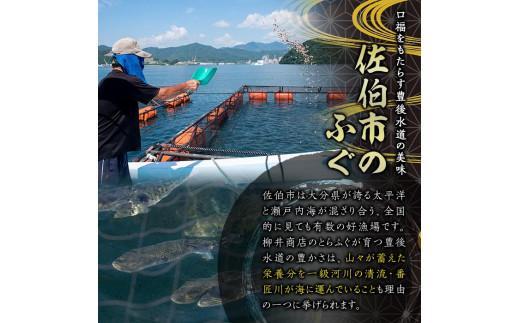 口福をもたらす豊後水道の美味

佐伯市のふぐ

佐伯市は大分県が誇る太平洋と瀬戸内海が混ざり合う、全国的に見ても有数の好漁場です。柳井商店のとらふぐが育つ豊後水道の豊かさは、山々が蓄えた栄養分を一級河川の清流・番匠川が海に運んでいることも理由の一つに挙げられます。